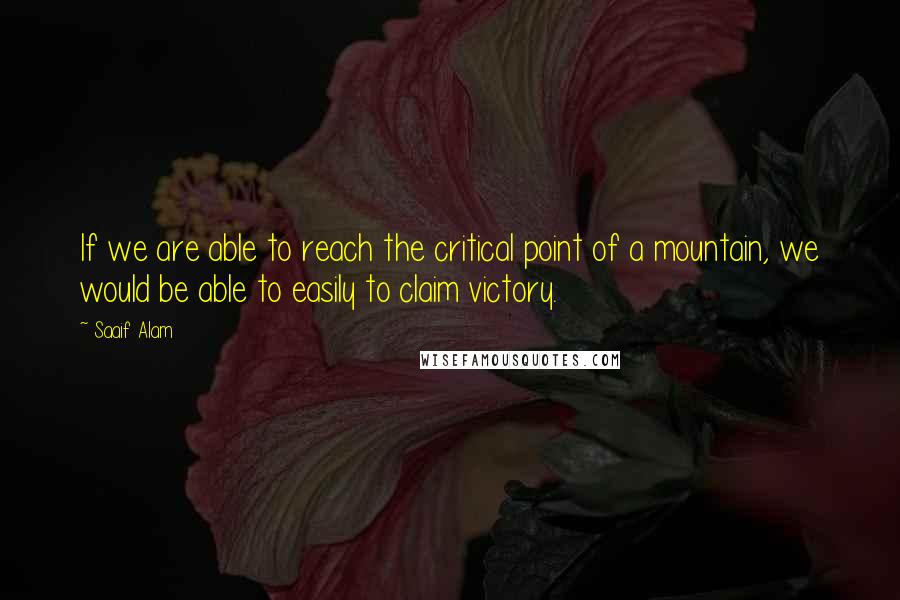 If we are able to reach the critical point of a mountain, we would be able to easily to claim victory.

~ Saaif Alam

WISEFAMOUSQUOTES.COM